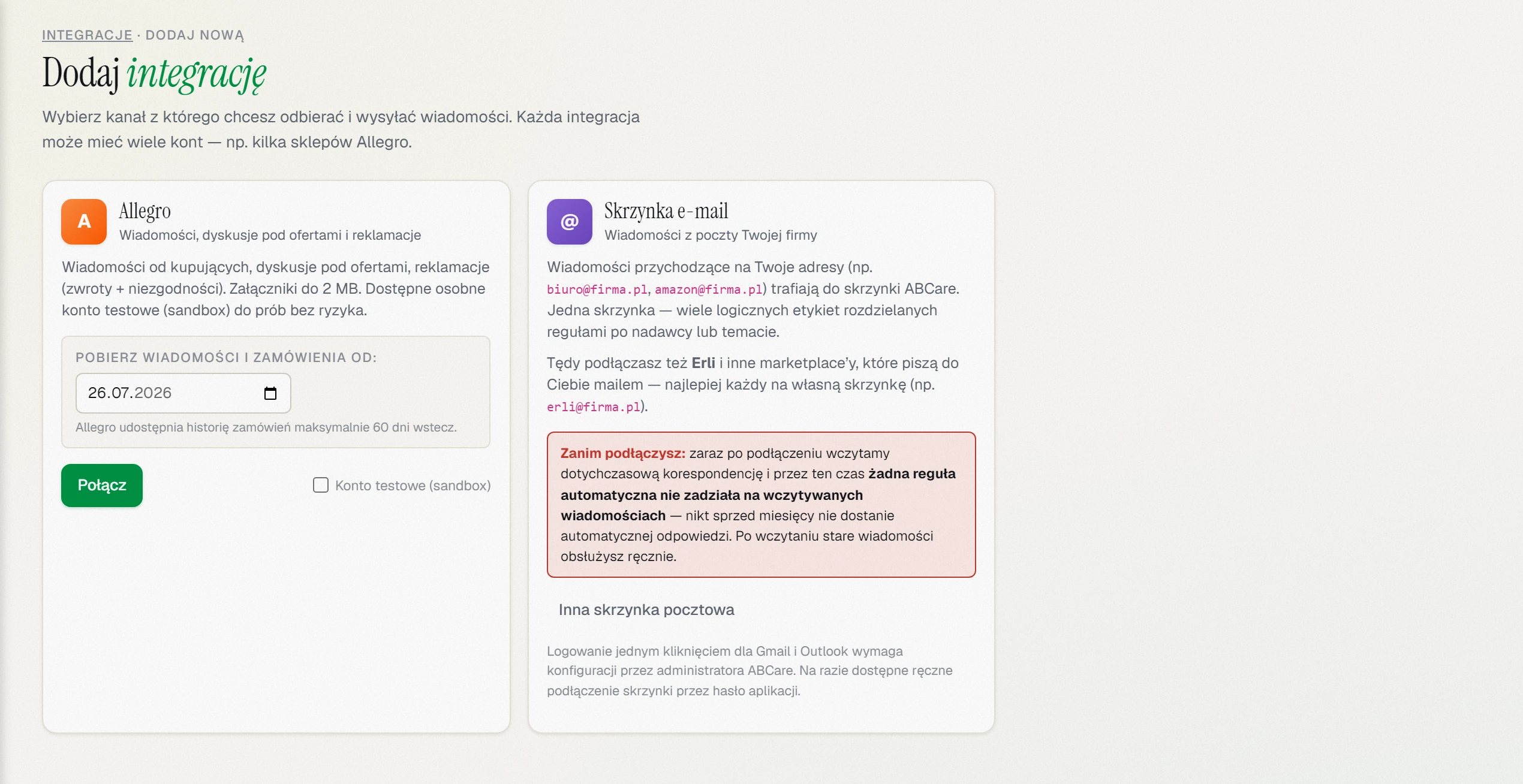 INTEGRACJE · DODAJ NOWĄ

Dodaj integrację

Wybierz kanał z którego chcesz odbierać i wysyłać wiadomości. Każda integracja może mieć wiele kont — np. kilka sklepów Allegro.

A

Allegro

Wiadomości, dyskusje pod ofertami i reklamacje

Wiadomości od kupujących, dyskusje pod ofertami, reklamacje (zwroty + niezgodności). Załączniki do 2 MB. Dostępne osobne konto testowe (sandbox) do prób bez ryzyka.

POBIERZ WIADOMOŚCI I ZAMÓWIENIA OD:

26.07.2026

Allegro udostępnia historię zamówień maksymalnie 60 dni wstecz.

Połącz

Konto testowe (sandbox)

@

Skrzynka e-mail

Wiadomości z poczty Twojej firmy

Wiadomości przychodzące na Twoje adresy (np. biuro@firma.pl, amazon@firma.pl) trafiają do skrzynki ABCare. Jedna skrzynka — wiele logicznych etykiet rozdzielanych regułami po nadawcy lub temacie.

Tędy podłączasz też Erli i inne marketplace'y, które piszą do Ciebie mailem — najlepiej każdy na własną skrzynkę (np. erli@firma.pl).

Zanim podłączysz: zaraz po podłączeniu wczytamy dotychczasową korespondencję i przez ten czas żadna reguła automatyczna nie zadziała na wczytywanych wiadomościach — nikt sprzed miesięcy nie dostanie automatycznej odpowiedzi. Po wczytaniu stare wiadomości obsłużysz ręcznie.

Inna skrzynka pocztowa

Logowanie jednym kliknięciem dla Gmail i Outlook wymaga konfiguracji przez administratora ABCare. Na razie dostępne ręczne podłączenie skrzynki przez hasło aplikacji.